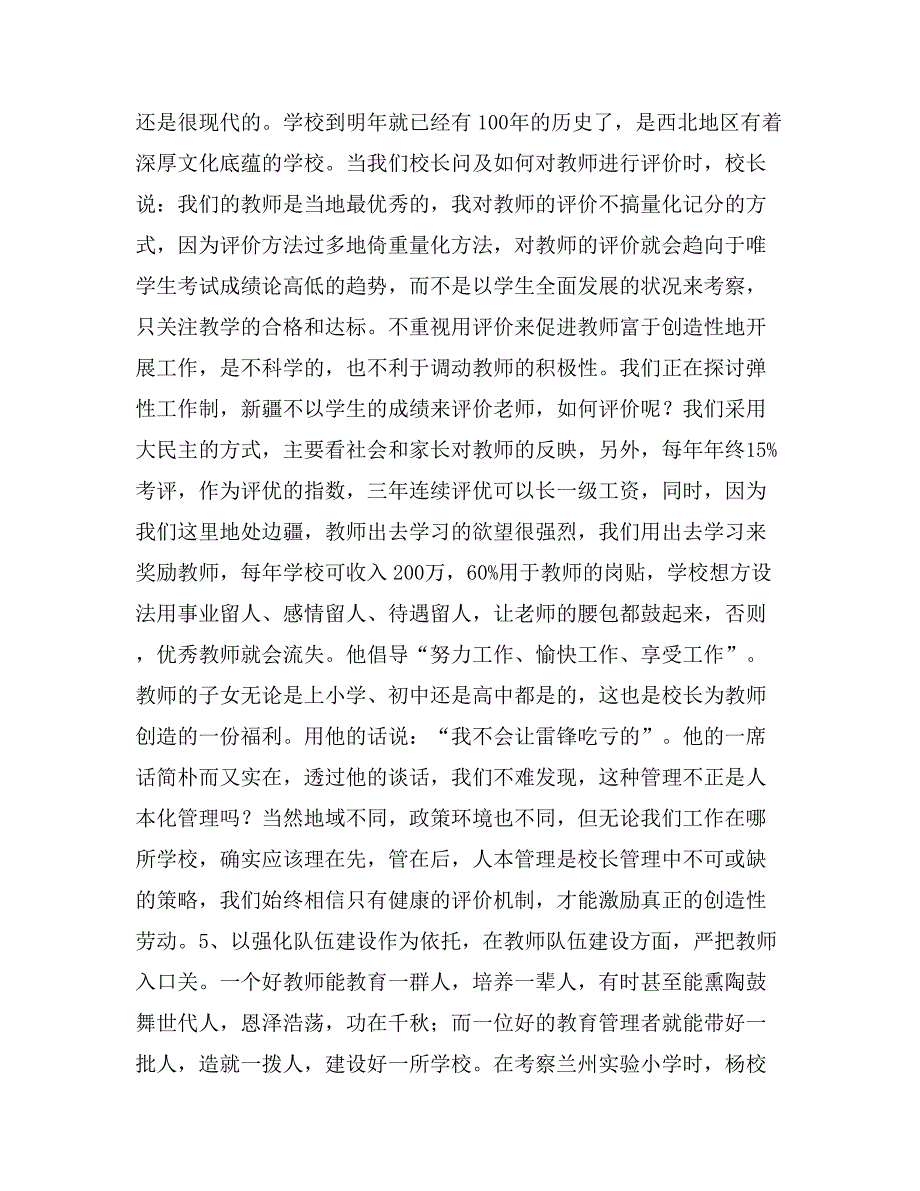 还是很现代的。学校到明年就已经有 100年的历史了，是西北地区有着深厚文化底蕴的学校。当我们校长问及如何对教师进行评价时，校长说：我们的教师是当地最优秀的，我对教师的评价不搞量化记分的方式，因为评价方法过多地倚重量化方法，对教师的评价就会趋向于唯学生考试成绩论高低的趋势，而不是以学生全面发展的状况来考察，只关注教学的合格和达标。不重视用评价来促进教师富于创造性地开展工作，是不科学的，也不利于调动教师的积极性。我们正在探讨弹性工作制，新疆不以学生的成绩来评价老师，如何评价呢？我们采用大民主的方式，主要看社会和家长对教师的反映，另外，每年年终15%考评，作为评优的指数，三年连续评优可以长一级工资，同时，因为我们这里地处边疆，教师出去学习的欲望很强烈，我们用出去学习来奖励教师，每年学校可收入 200万，60%用于教师的岗贴，学校想方设法用事业留人、感情留人、待遇留人，让老师的腰包都鼓起来，否则，优秀教师就会流失。他倡导“努力工作、愉快工作、享受工作”。教师的子女无论是上小学、初中还是高中都是的，这也是校长为教师创造的一份福利。用他的话说：“我不会让雷锋吃亏的”。他的一席话简朴而又实在，透过他的谈话，我们不难发现，这种管理不正是人本化管理吗？当然地域不同，政策环境也不同，但无论我们工作在哪所学校，确实应该理在先，管在后，人本管理是校长管理中不可或缺的策略，我们始终相信只有健康的评价机制，才能激励真正的创造性劳动。5、以强化队伍建设作为依托，在教师队伍建设方面，严把教师入口关。一个好教师能教育一群人，培养一辈人，有时甚至能熏陶鼓舞世代人，恩泽浩荡，功在千秋；而一位好的教育管理者就能带好一批人，造就一拨人，建设好一所学校。在考察兰州实验小学时，杨校